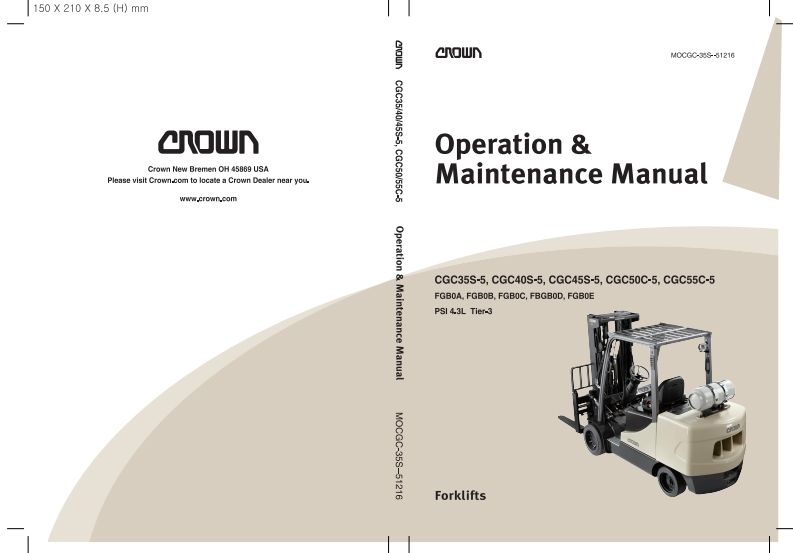 150 X 210 X 8.5 (H) mm

CROWN

Crown New Bremen OH 45869 USA
Please visit Crown.com to locate a Crown Dealer near you.

www.crown.com

CROWN CGC35/40/45S-5, CGC50/55C-5 Operation & Maintenance Manual MOCGC-35S-51216

CROWN

MOCGC-35S-51216

Operation &
Maintenance Manual

CGC35S-5, CGC40S-5, CGC45S-5, CGC50C-5, CGC55C-5
FGB0A, FGB0B, FGB0C, FBGB0D, FGB0E
PSI 4.3L Tier-3

Forklifts